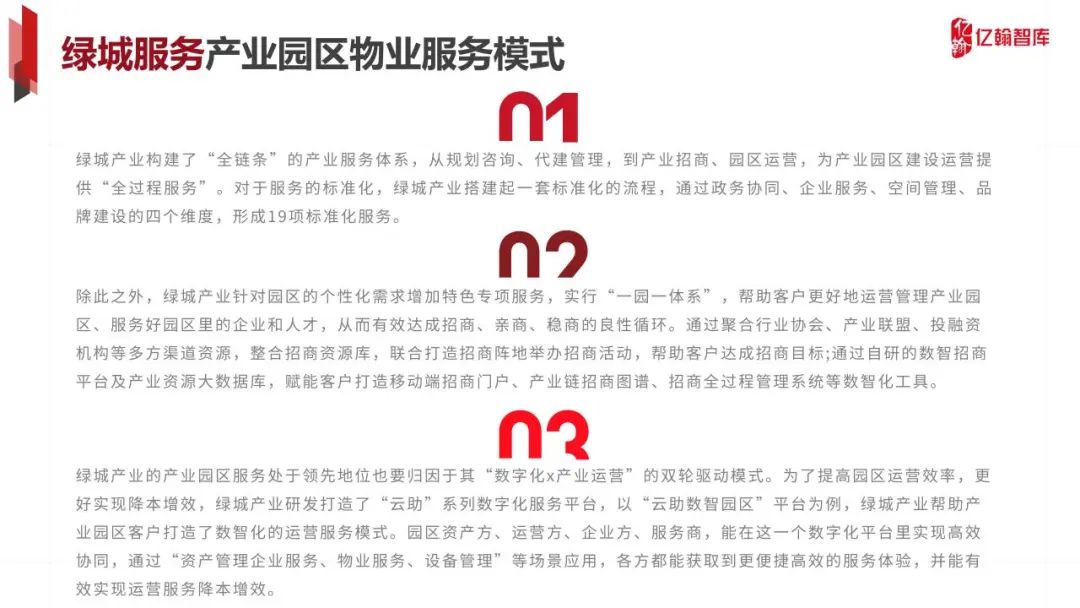 绿城服务产业园区物业服务模式

亿翰智库

01

绿城产业构建了“全链条”的产业服务体系，从规划咨询、代建管理，到产业招商、园区运营，为产业园区建设运营提供“全过程服务”。对于服务的标准化，绿城产业搭建起一套标准化的流程，通过政务协同、企业服务、空间管理、品牌建设的四个维度，形成19项标准化服务。

02

除此之外，绿城产业针对园区的个性化需求增加特色专项服务，实行“一园一体系”，帮助客户更好地运营管理产业园区、服务好园区里的企业和人才，从而有效达成招商、亲商、稳商的良性循环。通过聚合行业协会、产业联盟、投融资机构等多方渠道资源，整合招商资源库，联合打造招商阵地举办招商活动，帮助客户达成招商目标;通过自研的数智招商平台及产业资源大数据库，赋能客户打造移动端招商门户、产业链招商图谱、招商全过程管理系统等数智化工具。

03

绿城产业的产业园区服务处于领先地位也要归因于其“数字化x产业运营”的双轮驱动模式。为了提高园区运营效率，更好实现降本增效，绿城产业研发打造了“云助”系列数字化服务平台，以“云助数智园区”平台为例，绿城产业帮助产业园区客户打造了数智化的运营服务模式。园区资产方、运营方、企业方、服务商，能在这一个数字化平台里实现高效协同，通过“资产管理企业服务、物业服务、设备管理”等场景应用，各方都能获取到更便捷高效的服务体验，并能有效实现运营服务降本增效。